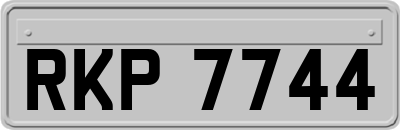 RKP 7744